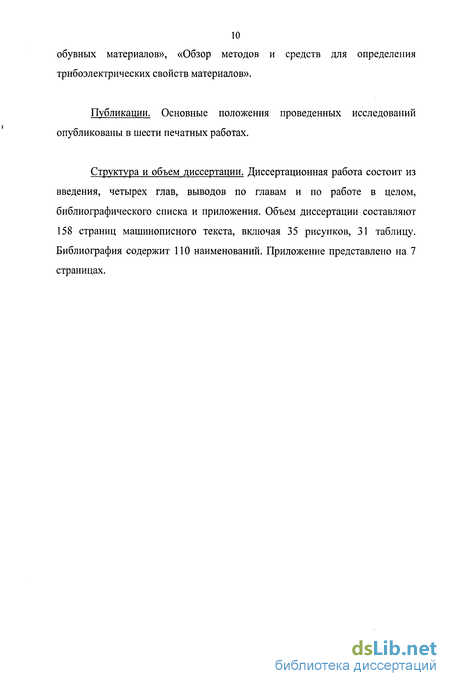 10

обувных материалов», «Обзор методов и средств для определения трибоэлектрических свойств материалов».

Публикации. Основные положения проведенных исследований опубликованы в шести печатных работах.

Структура и объем диссертации. Диссертационная работа состоит из введения, четырех глав, выводов по главам и по работе в целом, библиографического списка и приложения. Объем диссертации составляют 158 страниц машинописного текста, включая 35 рисунков, 31 таблицу. Библиография содержит 110 наименований. Приложение представлено на 7 страницах.

dsLib.net
библиотека диссертаций